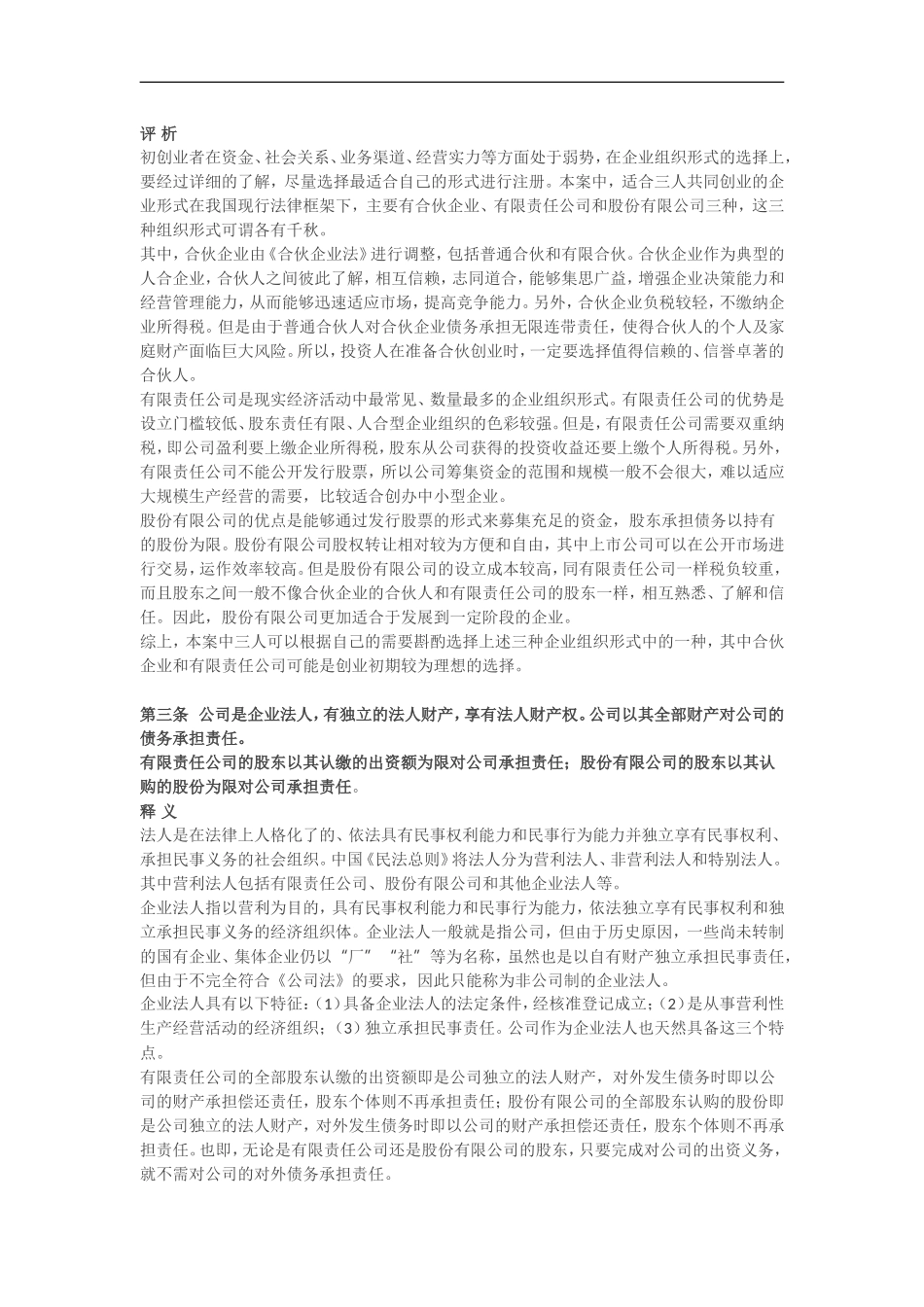 评 析

初创业者在资金、社会关系、业务渠道、经营实力等方面处于弱势，在企业组织形式的选择上，要经过详细的了解，尽量选择最适合自己的形式进行注册。本案中，适合三人共同创业的企业形式在我国现行法律框架下，主要有合伙企业、有限责任公司和股份有限公司三种，这三种组织形式可谓各有千秋。

其中，合伙企业由《合伙企业法》进行调整，包括普通合伙和有限合伙。合伙企业作为典型的人合企业，合伙人之间彼此了解，相互信赖，志同道合，能够集思广益，增强企业决策能力和经营管理能力，从而能够迅速适应市场，提高竞争能力。另外，合伙企业负税较轻，不缴纳企业所得税。但是由于普通合伙人对合伙企业债务承担无限连带责任，使得合伙人的个人及家庭财产面临巨大风险。所以，投资人在准备合伙创业时，一定要选择值得信赖的、信誉卓著的合伙人。

有限责任公司是现实经济活动中最常见、数量最多的企业组织形式。有限责任公司的优势是设立门槛较低、股东责任有限、人合型企业组织的色彩较强。但是，有限责任公司需要双重纳税，即公司盈利要上缴企业所得税，股东从公司获得的投资收益还要上缴个人所得税。另外，有限责任公司不能公开发行股票，所以公司筹集资金的范围和规模一般不会很大，难以适应大规模生产经营的需要，比较适合创办中小型企业。

股份有限公司的优点是能够通过发行股票的形式来募集充足的资金，股东承担债务以持有的股份为限。股份有限公司股权转让相对较为方便和自由，其中上市公司可以在公开市场进行交易，运作效率较高。但是股份有限公司的设立成本较高，同有限责任公司一样税负较重，而且股东之间一般不像合伙企业的合伙人和有限责任公司的股东一样，相互熟悉、了解和信任。因此，股份有限公司更加适合于发展到一定阶段的企业。

综上，本案中三人可以根据自己的需要斟酌选择上述三种企业组织形式中的一种，其中合伙企业和有限责任公司可能是创业初期较为理想的选择。

第三条 公司是企业法人，有独立的法人财产，享有法人财产权。公司以其全部财产对公司的债务承担责任。

有限责任公司的股东以其认缴的出资额为限对公司承担责任；股份有限公司的股东以其认购的股份为限对公司承担责任。

释 义

法人是在法律上人格化了的、依法具有民事权利能力和民事行为能力并独立享有民事权利、承担民事义务的社会组织。中国《民法总则》将法人分为营利法人、非营利法人和特别法人。其中营利法人包括有限责任公司、股份有限公司和其他企业法人等。

企业法人指以营利为目的，具有民事权利能力和民事行为能力，依法独立享有民事权利和独立承担民事义务的经济组织体。企业法人一般就是指公司，但由于历史原因，一些尚未转制的国有企业、集体企业仍以“厂”“社”等为名称，虽然也是以自有财产独立承担民事责任，但由于不完全符合《公司法》的要求，因此只能称为非公司制的企业法人。

企业法人具有以下特征：（1）具备企业法人的法定条件，经核准登记成立；（2）是从事营利性生产经营活动的经济组织；（3）独立承担民事责任。公司作为企业法人也天然具备这三个特点。

有限责任公司的全部股东认缴的出资额即是公司独立的法人财产，对外发生债务时即以公司的财产承担偿还责任，股东个体则不再承担责任；股份有限公司的全部股东认购的股份即是公司独立的法人财产，对外发生债务时即以公司的财产承担偿还责任，股东个体则不再承担责任。也即，无论是有限责任公司还是股份有限公司的股东，只要完成对公司的出资义务，就不需对公司的对外债务承担责任。